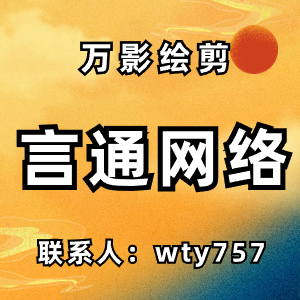 万影绘剪

言通网络

联系人：wty757